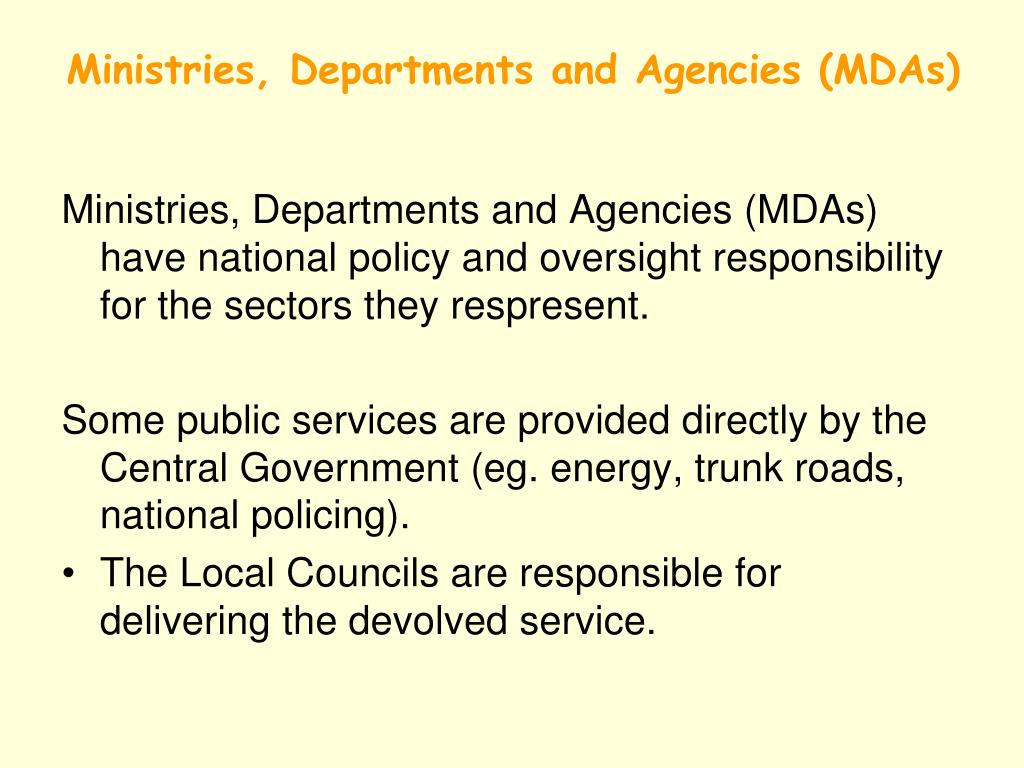 Ministries, Departments and Agencies (MDAs)

Ministries, Departments and Agencies (MDAs) have national policy and oversight responsibility for the sectors they respresent.

Some public services are provided directly by the Central Government (eg. energy, trunk roads, national policing).

• The Local Councils are responsible for delivering the devolved service.